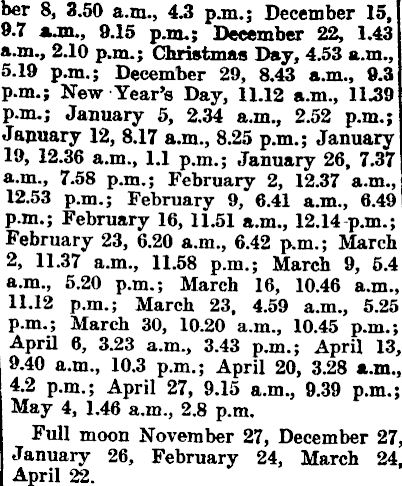 ber 8, 3.50 a.m., 4.3 p.m.; December 15, 9.7 a.m., 9.15 p.m.; December 22, 1.43 a.m., 2.10 p.m.; Christmas Day, 4.53 a.m., 5.19 p.m.; December 29, 8.43 a.m., 9.3 p.m.; New Year's Day, 11.12 a.m., 11.39 p.m.; January 5, 2.34 a.m., 2.52 p.m.; January 12, 8.17 a.m., 8.25 p.m.; January 19, 12.36 a.m., 1.1 p.m.; January 26, 7.37 a.m., 7.58 p.m.; February 2, 12.37 a.m., 12.53 p.m.; February 9, 6.41 a.m., 6.49 p.m.; February 16, 11.51 a.m., 12.14 p.m.; February 23, 6.20 a.m., 6.42 p.m.; March 2, 11.37 a.m., 11.58 p.m.; March 9, 5.4 a.m., 5.20 p.m.; March 16, 10.46 a.m., 11.12 p.m.; March 23, 4.59 a.m., 5.25 p.m.; March 30, 10.20 a.m., 10.45 p.m.; April 6, 3.23 a.m., 3.43 p.m.; April 13, 9.40 a.m., 10.3 p.m.; April 20, 3.28 a.m., 4.2 p.m.; April 27, 9.15 a.m., 9.39 p.m.; May 4, 1.46 a.m., 2.8 p.m.

Full moon November 27, December 27, January 26, February 24, March 24, April 22.